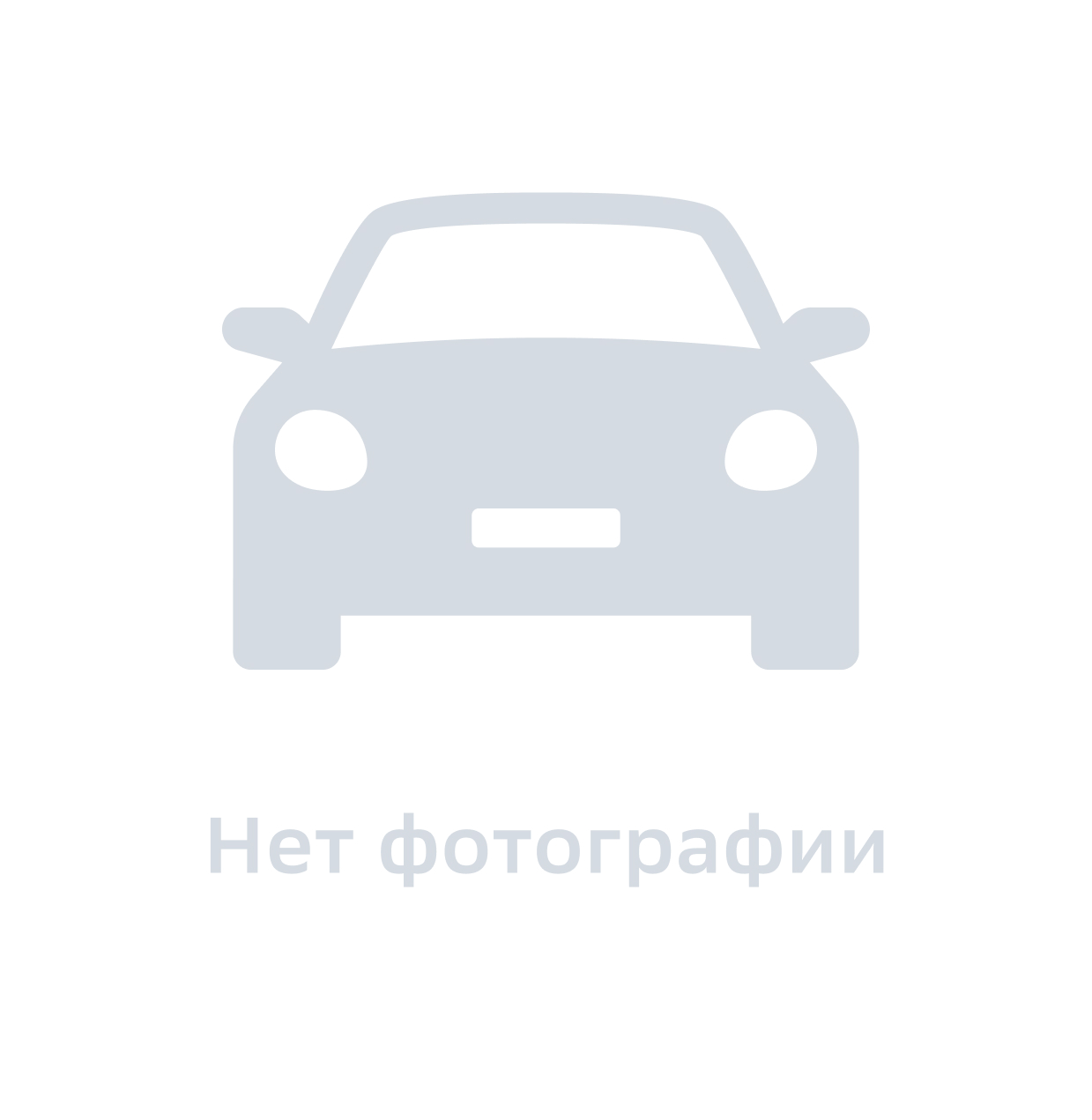 Нет фотографии